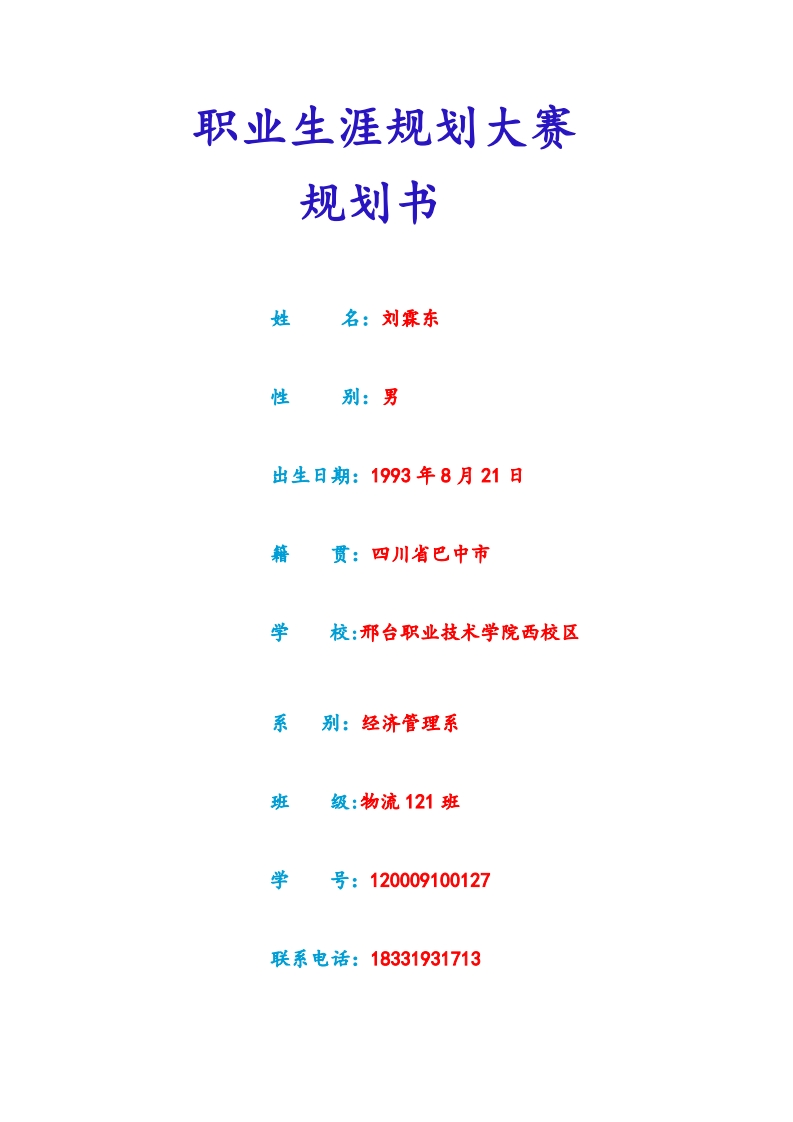 职业生涯规划大赛

规划书

姓 名：刘霖东

性 别：男

出生日期：1993年8月21日

籍 贯：四川省巴中市

学 校:邢台职业技术学院西校区

系 别：经济管理系

班 级:物流121班

学 号：120009100127

联系电话：18331931713